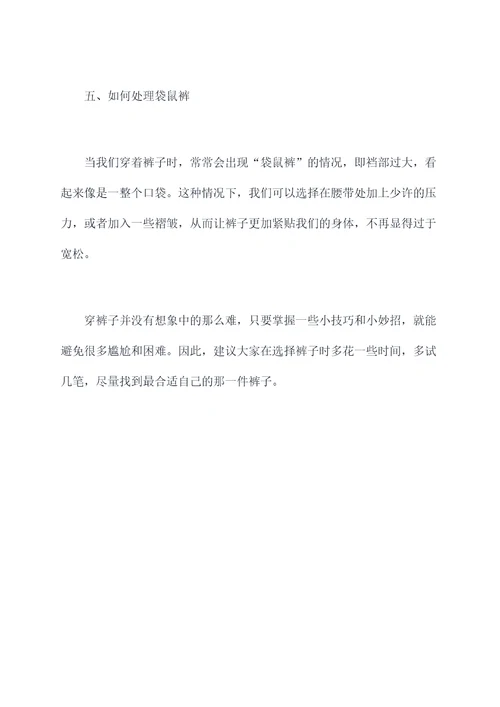 五、如何处理袋鼠裤

当我们穿着裤子时，常常会出现“袋鼠裤”的情况，即裆部过大，看起来像是一整个口袋。这种情况下，我们可以选择在腰带处加上少许的压力，或者加入一些褶皱，从而让裤子更加紧贴我们的身体，不再显得过于宽松。

穿裤子并没有想象中的那么难，只要掌握一些小技巧和小妙招，就能避免很多尴尬和困难。因此，建议大家在选择裤子时多花一些时间，多试几笔，尽量找到最合适自己的那一件裤子。